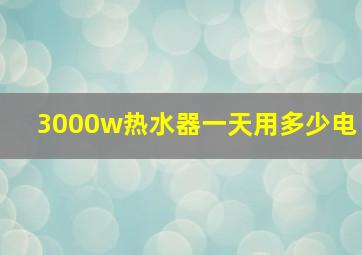 3000w热水器一天用多少电